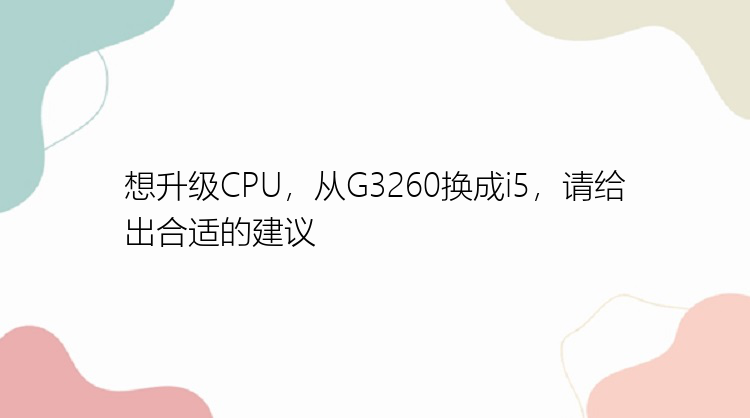 想升级CPU，从G3260换成i5，请给出合适的建议